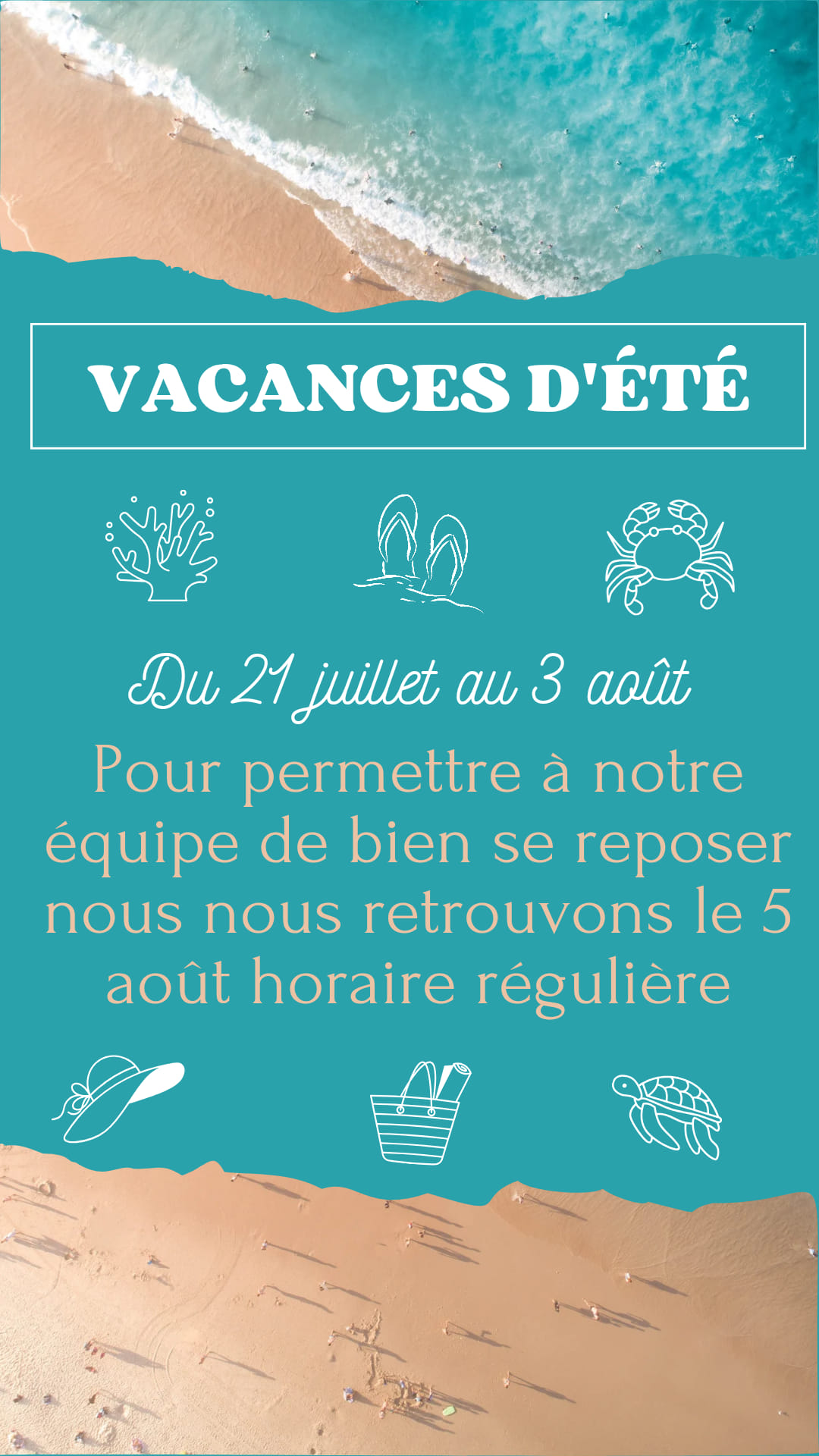 VACANCES D'ÉTÉ

Du 21 juillet au 3 août

Pour permettre à notre équipe de bien se reposer nous nous retrouvons le 5 août horaire régulière